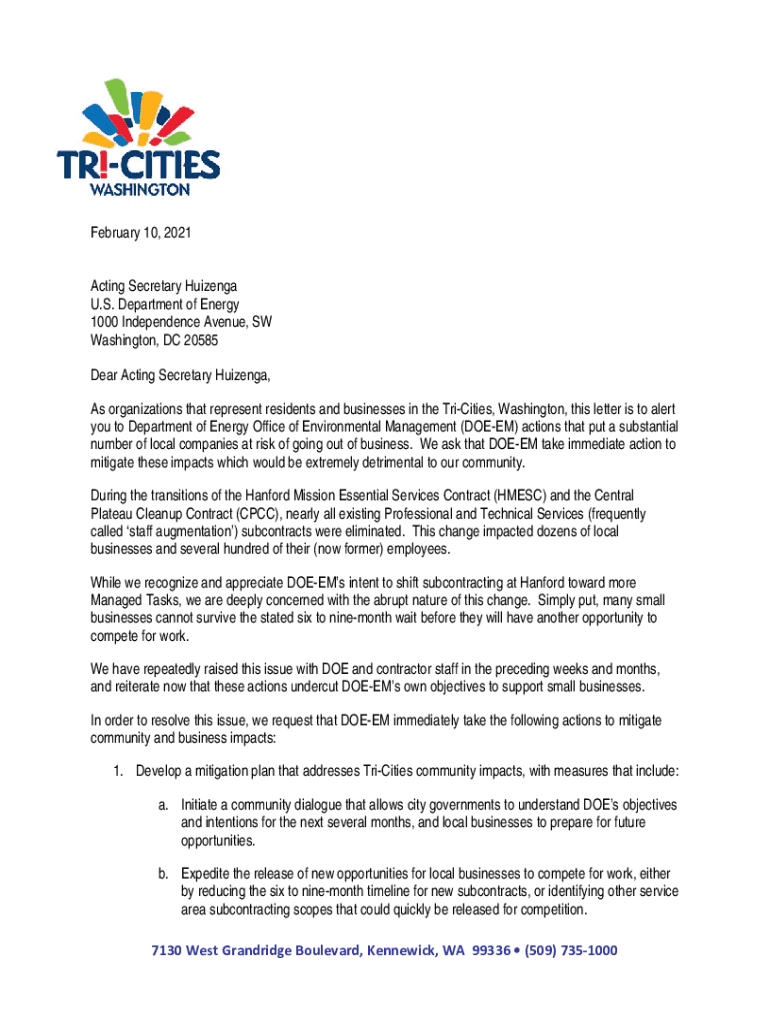 TRI-CITIES
WASHINGTON

February 10, 2021

Acting Secretary Huizenga
U.S. Department of Energy
1000 Independence Avenue, SW
Washington, DC 20585

Dear Acting Secretary Huizenga,

As organizations that represent residents and businesses in the Tri-Cities, Washington, this letter is to alert you to Department of Energy Office of Environmental Management (DOE-EM) actions that put a substantial number of local companies at risk of going out of business. We ask that DOE-EM take immediate action to mitigate these impacts which would be extremely detrimental to our community.

During the transitions of the Hanford Mission Essential Services Contract (HMESC) and the Central Plateau Cleanup Contract (CPCC), nearly all existing Professional and Technical Services (frequently called 'staff augmentation') subcontracts were eliminated. This change impacted dozens of local businesses and several hundred of their (now former) employees.

While we recognize and appreciate DOE-EM's intent to shift subcontracting at Hanford toward more Managed Tasks, we are deeply concerned with the abrupt nature of this change. Simply put, many small businesses cannot survive the stated six to nine-month wait before they will have another opportunity to compete for work.

We have repeatedly raised this issue with DOE and contractor staff in the preceding weeks and months, and reiterate now that these actions undercut DOE-EM's own objectives to support small businesses.

In order to resolve this issue, we request that DOE-EM immediately take the following actions to mitigate community and business impacts:

1. Develop a mitigation plan that addresses Tri-Cities community impacts, with measures that include:

a. Initiate a community dialogue that allows city governments to understand DOE's objectives and intentions for the next several months, and local businesses to prepare for future opportunities.

b. Expedite the release of new opportunities for local businesses to compete for work, either by reducing the six to nine-month timeline for new subcontracts, or identifying other service area subcontracting scopes that could quickly be released for competition.

7130 West Grandridge Boulevard, Kennewick, WA 99336 • (509) 735-1000